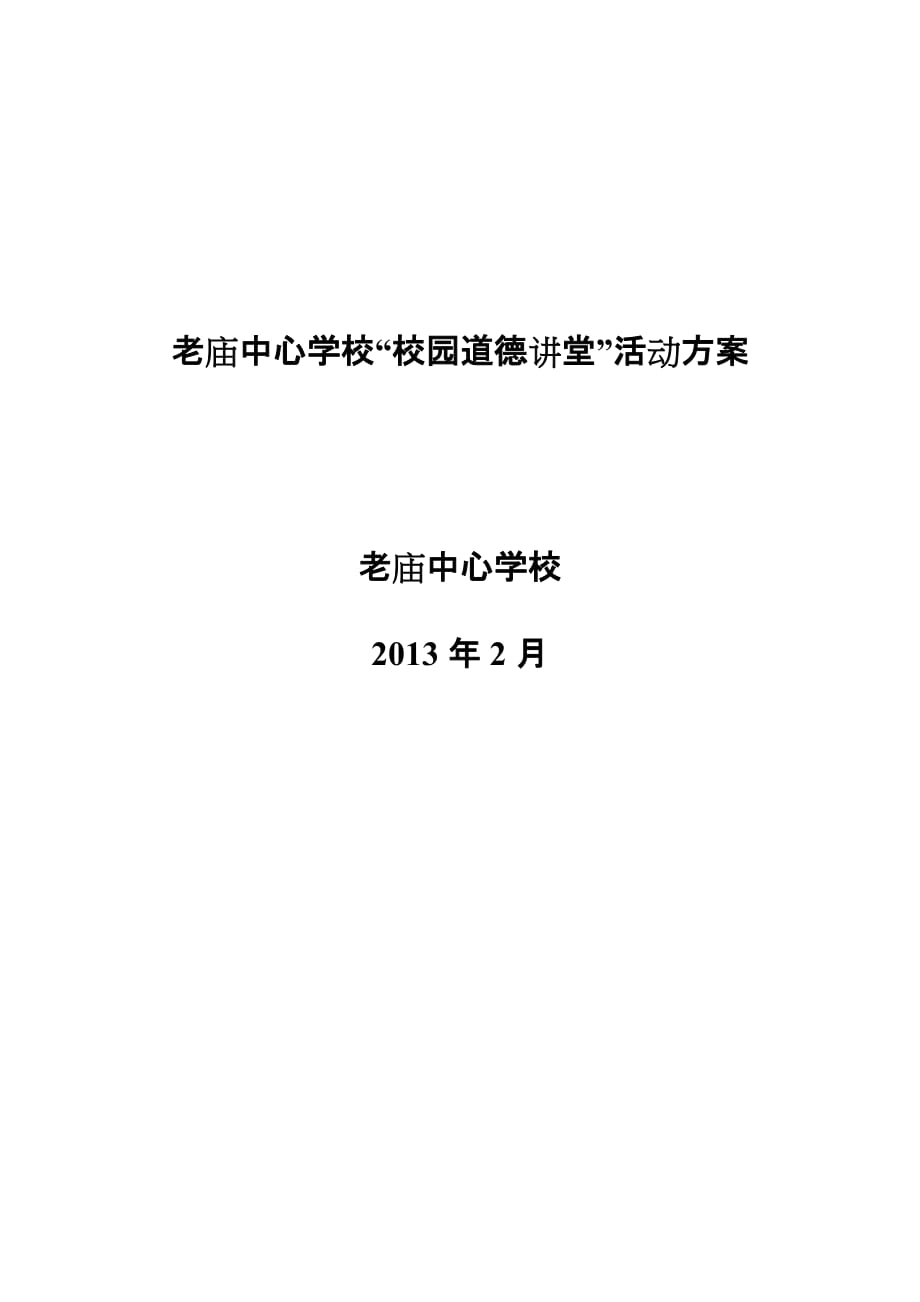 老庙中心学校“校园道德讲堂”活动方案

老庙中心学校

2013 年 2 月